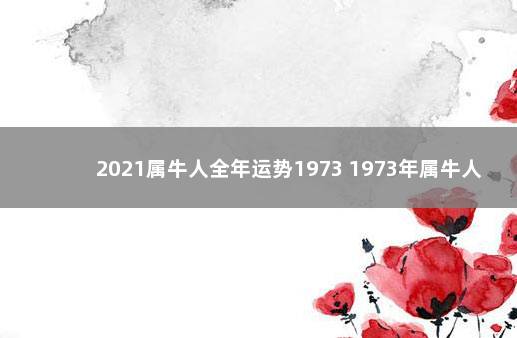 2021属牛人全年运势1973 1973年属牛人